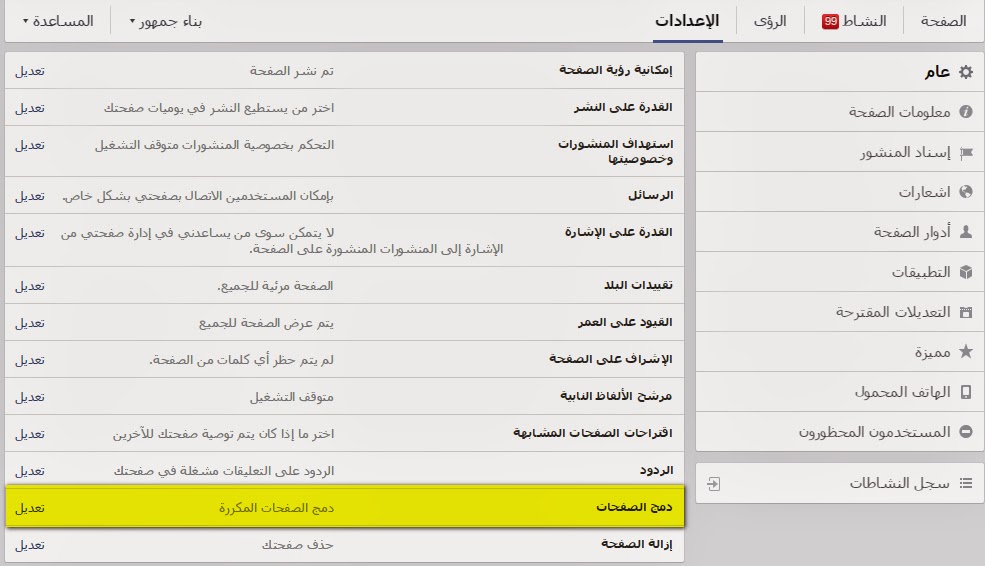 الصفحة
النشاط 99
الرؤى
الإعدادات
بناء جمهور
المساعدة

عام
معلومات الصفحة
إسناد المنشور
اشعارات
أدوار الصفحة
التطبيقات
التعديلات المقترحة
مميزة
الهاتف المحمول
المستخدمون المحظورون

سجل النشاطات

| | | |
|---|---|---|
| إمكانية رؤية الصفحة | تم نشر الصفحة | تعديل |
| القدرة على النشر | اختر من يستطيع النشر في يوميات صفحتك | تعديل |
| استهداف المنشورات وخصوصيتها | التحكم بخصوصية المنشورات متوقف التشغيل | تعديل |
| الرسائل | بإمكان المستخدمين الاتصال بصفحتي بشكل خاص. | تعديل |
| القدرة على الإشارة | لا يتمكن سوى من يساعدني في إدارة صفحتي من الإشارة إلى المنشورات المنشورة على الصفحة. | تعديل |
| تقييدات البلد | الصفحة مرئية للجميع. | تعديل |
| القيود على العمر | يتم عرض الصفحة للجميع | تعديل |
| الإشراف على الصفحة | لم يتم حظر أي كلمات من الصفحة. | تعديل |
| مرشح الألفاظ النابية | متوقف التشغيل | تعديل |
| اقتراحات الصفحات المشابهة | اختر ما إذا كان يتم توصية صفحتك للآخرين | تعديل |
| الردود | الردود على التعليقات مشغلة في صفحتك | تعديل |
| دمج الصفحات | دمج الصفحات المكررة | تعديل |
| إزالة الصفحة | حذف صفحتك | تعديل |